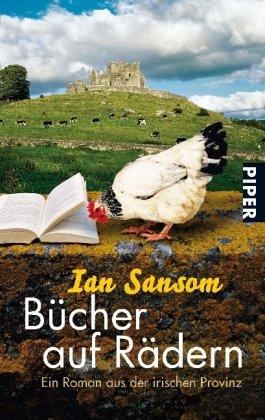 PIPER

Ian Sansom

Bücher auf Rädern

Ein Roman aus der irischen Provinz